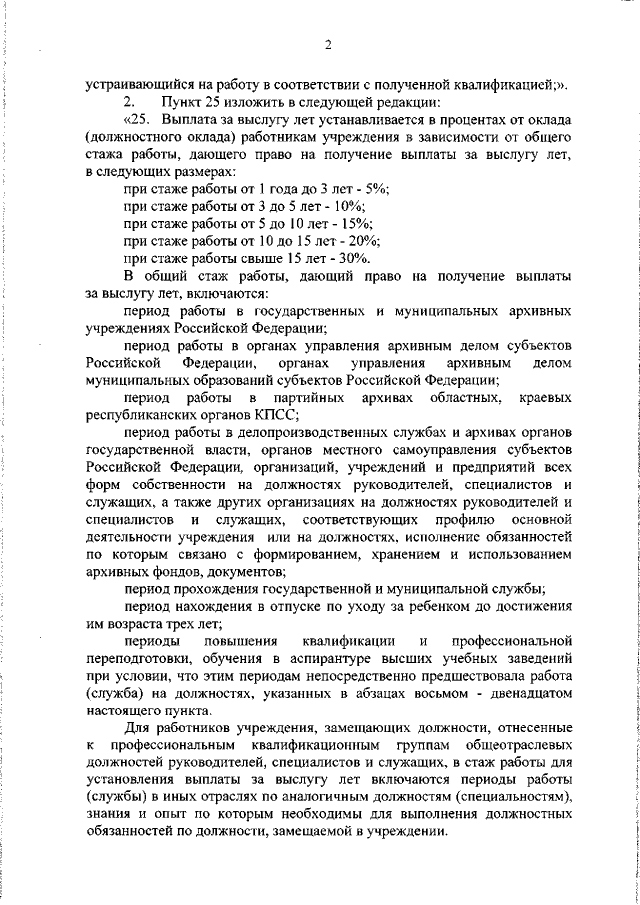 2

устраивающийся на работу в соответствии с полученной квалификацией;».

2. Пункт 25 изложить в следующей редакции:

«25. Выплата за выслугу лет устанавливается в процентах от оклада (должностного оклада) работникам учреждения в зависимости от общего стажа работы, дающего право на получение выплаты за выслугу лет, в следующих размерах:

при стаже работы от 1 года до 3 лет - 5%;

при стаже работы от 3 до 5 лет - 10%;

при стаже работы от 5 до 10 лет - 15%;

при стаже работы от 10 до 15 лет - 20%;

при стаже работы свыше 15 лет - 30%.

В общий стаж работы, дающий право на получение выплаты за выслугу лет, включаются:

период работы в государственных и муниципальных архивных учреждениях Российской Федерации;

период работы в органах управления архивным делом субъектов Российской Федерации, органах управления архивным делом муниципальных образований субъектов Российской Федерации;

период работы в партийных архивах областных, краевых республиканских органов КПСС;

период работы в делопроизводственных службах и архивах органов государственной власти, органов местного самоуправления субъектов Российской Федерации, организаций, учреждений и предприятий всех форм собственности на должностях руководителей, специалистов и служащих, а также других организациях на должностях руководителей и специалистов и служащих, соответствующих профилю основной деятельности учреждения или на должностях, исполнение обязанностей по которым связано с формированием, хранением и использованием архивных фондов, документов;

период прохождения государственной и муниципальной службы;

период нахождения в отпуске по уходу за ребенком до достижения им возраста трех лет;

периоды повышения квалификации и профессиональной переподготовки, обучения в аспирантуре высших учебных заведений при условии, что этим периодам непосредственно предшествовала работа (служба) на должностях, указанных в абзацах восьмом - двенадцатом настоящего пункта.

Для работников учреждения, замещающих должности, отнесенные к профессиональным квалификационным группам общеотраслевых должностей руководителей, специалистов и служащих, в стаж работы для установления выплаты за выслугу лет включаются периоды работы (службы) в иных отраслях по аналогичным должностям (специальностям), знания и опыт по которым необходимы для выполнения должностных обязанностей по должности, замещаемой в учреждении.